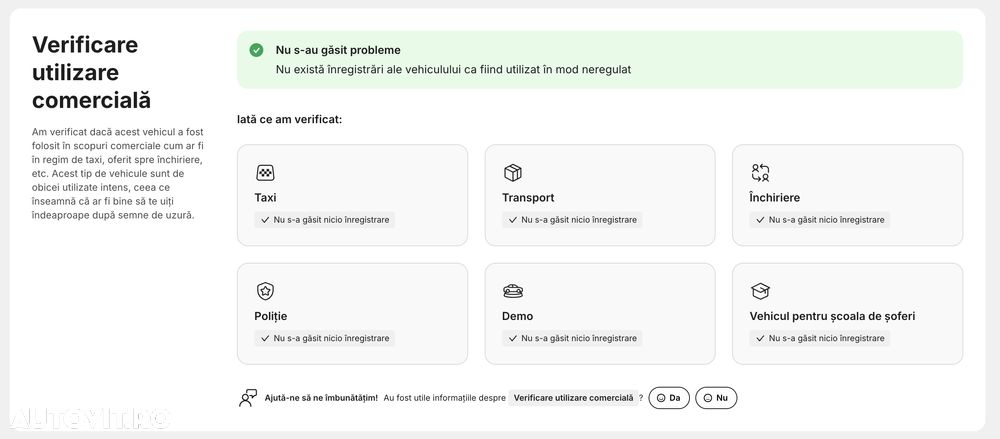 Verificare utilizare comercială

Am verificat dacă acest vehicul a fost folosit în scopuri comerciale cum ar fi în regim de taxi, oferit spre închiriere, etc. Acest tip de vehicule sunt de obicei utilizate intens, ceea ce înseamnă că ar fi bine să te uiți îndeaproape după semne de uzură.

Nu s-au găsit probleme
Nu există înregistrări ale vehiculului ca fiind utilizat în mod neregulat

Iată ce am verificat:

Taxi
Nu s-a găsit nicio înregistrare

Transport
Nu s-a găsit nicio înregistrare

Închiriere
Nu s-a găsit nicio înregistrare

Poliție
Nu s-a găsit nicio înregistrare

Demo
Nu s-a găsit nicio înregistrare

Vehicul pentru școala de șoferi
Nu s-a găsit nicio înregistrare

Ajută-ne să ne îmbunătățim! Au fost utile informațiile despre Verificare utilizare comercială ? Da Nu

AUTOVIT.RO